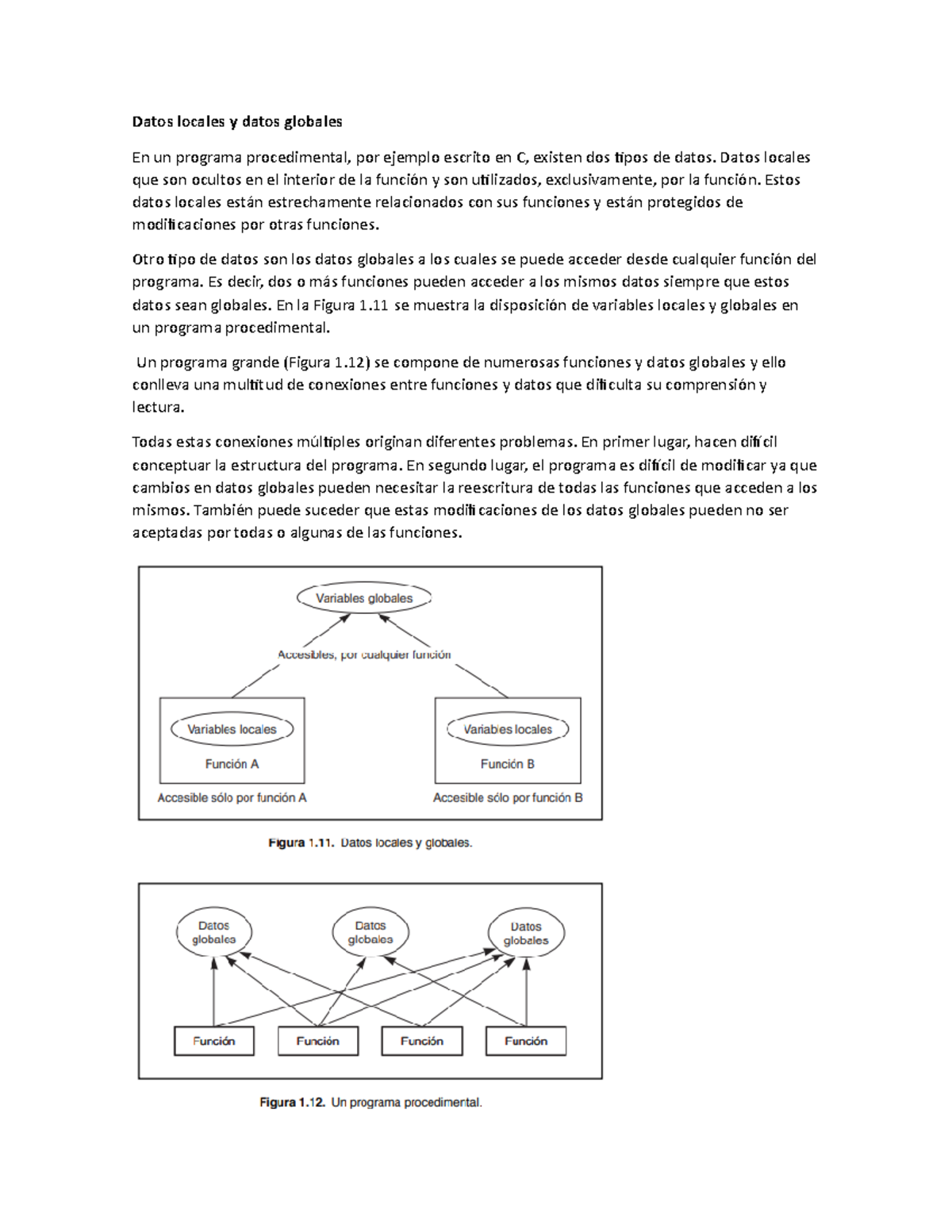 Datos locales y datos globales

En un programa procedimental, por ejemplo escrito en C, existen dos tipos de datos. Datos locales que son ocultos en el interior de la función y son utilizados, exclusivamente, por la función. Estos datos locales están estrechamente relacionados con sus funciones y están protegidos de modificaciones por otras funciones.

Otro tipo de datos son los datos globales a los cuales se puede acceder desde cualquier función del programa. Es decir, dos o más funciones pueden acceder a los mismos datos siempre que estos datos sean globales. En la Figura 1.11 se muestra la disposición de variables locales y globales en un programa procedimental.

Un programa grande (Figura 1.12) se compone de numerosas funciones y datos globales y ello conlleva una multitud de conexiones entre funciones y datos que dificulta su comprensión y lectura.

Todas estas conexiones múltiples originan diferentes problemas. En primer lugar, hacen difícil conceptuar la estructura del programa. En segundo lugar, el programa es difícil de modificar ya que cambios en datos globales pueden necesitar la reescritura de todas las funciones que acceden a los mismos. También puede suceder que estas modificaciones de los datos globales pueden no ser aceptadas por todas o algunas de las funciones.

Variables globales

Accesibles, por cualquier función

Variables locales

Función A

Accesible sólo por función A

Variables locales

Función B

Accesible sólo por función B

Figura 1.11. Datos locales y globales.

Datos globales

Datos globales

Datos globales

Función

Función

Función

Función

Figura 1.12. Un programa procedimental.